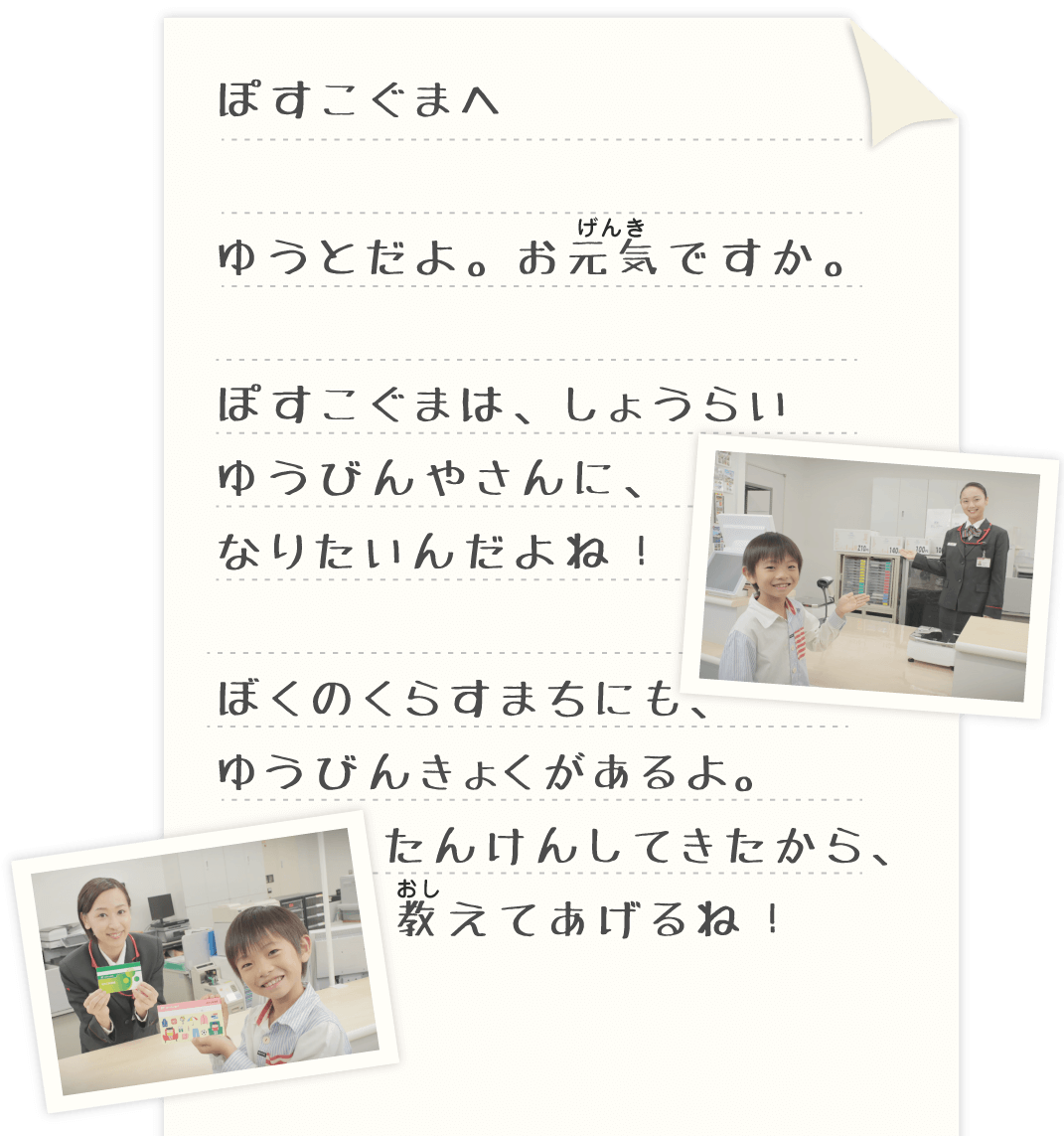 ぽすこぐまへ

ゆうとだよ。お元気（げんき）ですか。

ぽすこぐまは、しょうらい
ゆうびんやさんに、
なりたいんだよね！

ぼくのくらすまちにも、
ゆうびんきょくがあるよ。
たんけんしてきたから、
教（おし）えてあげるね！